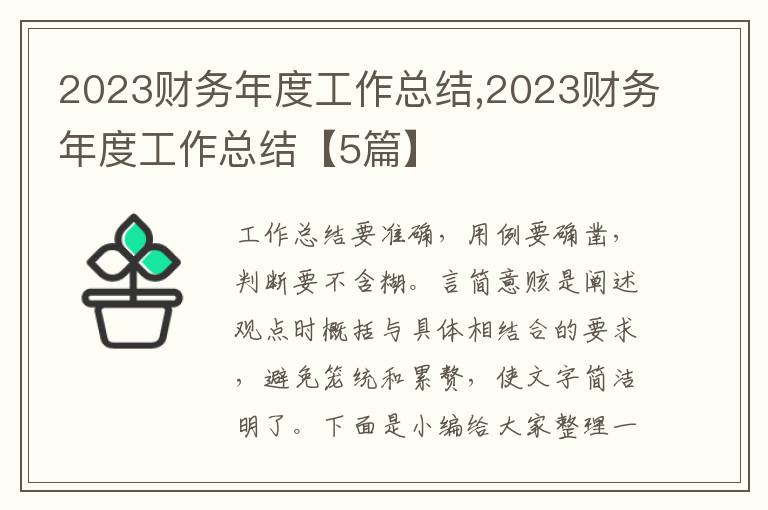 2023财务年度工作总结,2023财务年度工作总结【5篇】

工作总结要准确，用例要确凿，判断要不含糊。言简意赅是阐述观点时概括与具体相结合的要求，避免笼统和累赘，使文字简洁明了。下面是小编给大家整理一